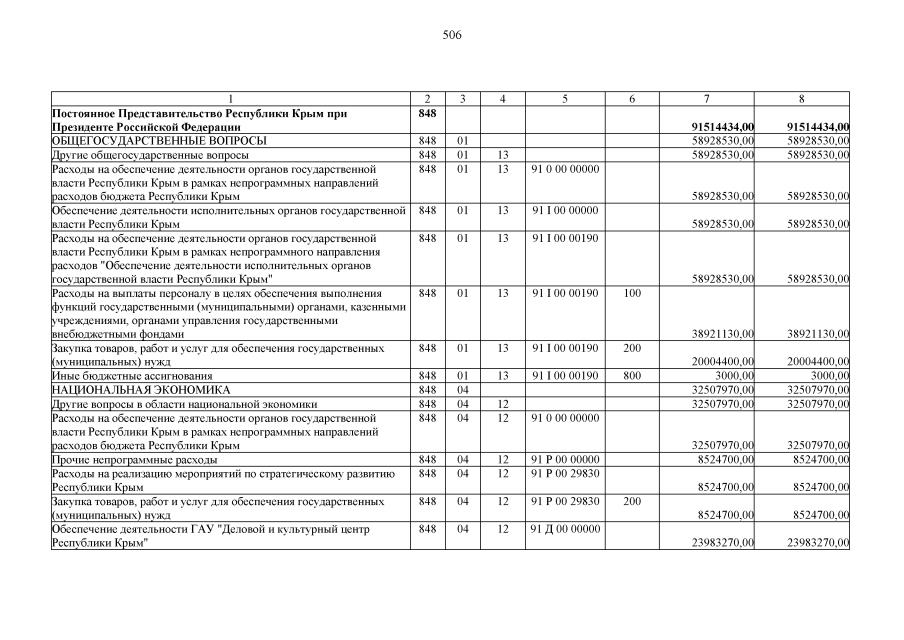 506

| 1 | 2 | 3 | 4 | 5 | 6 | 7 | 8 |
|---|---|---|---|---|---|---|---|
| Постоянное Представительство Республики Крым при Президенте Российской Федерации | 848 | | | | | 91514434,00 | 91514434,00 |
| ОБЩЕГОСУДАРСТВЕННЫЕ ВОПРОСЫ | 848 | 01 | | | | 58928530,00 | 58928530,00 |
| Другие общегосударственные вопросы | 848 | 01 | 13 | | | 58928530,00 | 58928530,00 |
| Расходы на обеспечение деятельности органов государственной власти Республики Крым в рамках непрограммных направлений расходов бюджета Республики Крым | 848 | 01 | 13 | 91 0 00 00000 | | 58928530,00 | 58928530,00 |
| Обеспечение деятельности исполнительных органов государственной власти Республики Крым | 848 | 01 | 13 | 91 I 00 00000 | | 58928530,00 | 58928530,00 |
| Расходы на обеспечение деятельности органов государственной власти Республики Крым в рамках непрограммного направления расходов "Обеспечение деятельности исполнительных органов государственной власти Республики Крым" | 848 | 01 | 13 | 91 I 00 00190 | | 58928530,00 | 58928530,00 |
| Расходы на выплаты персоналу в целях обеспечения выполнения функций государственными (муниципальными) органами, казенными учреждениями, органами управления государственными внебюджетными фондами | 848 | 01 | 13 | 91 I 00 00190 | 100 | 38921130,00 | 38921130,00 |
| Закупка товаров, работ и услуг для обеспечения государственных (муниципальных) нужд | 848 | 01 | 13 | 91 I 00 00190 | 200 | 20004400,00 | 20004400,00 |
| Иные бюджетные ассигнования | 848 | 01 | 13 | 91 I 00 00190 | 800 | 3000,00 | 3000,00 |
| НАЦИОНАЛЬНАЯ ЭКОНОМИКА | 848 | 04 | | | | 32507970,00 | 32507970,00 |
| Другие вопросы в области национальной экономики | 848 | 04 | 12 | | | 32507970,00 | 32507970,00 |
| Расходы на обеспечение деятельности органов государственной власти Республики Крым в рамках непрограммных направлений расходов бюджета Республики Крым | 848 | 04 | 12 | 91 0 00 00000 | | 32507970,00 | 32507970,00 |
| Прочие непрограммные расходы | 848 | 04 | 12 | 91 Р 00 00000 | | 8524700,00 | 8524700,00 |
| Расходы на реализацию мероприятий по стратегическому развитию Республики Крым | 848 | 04 | 12 | 91 Р 00 29830 | | 8524700,00 | 8524700,00 |
| Закупка товаров, работ и услуг для обеспечения государственных (муниципальных) нужд | 848 | 04 | 12 | 91 Р 00 29830 | 200 | 8524700,00 | 8524700,00 |
| Обеспечение деятельности ГАУ "Деловой и культурный центр Республики Крым" | 848 | 04 | 12 | 91 Д 00 00000 | | 23983270,00 | 23983270,00 |